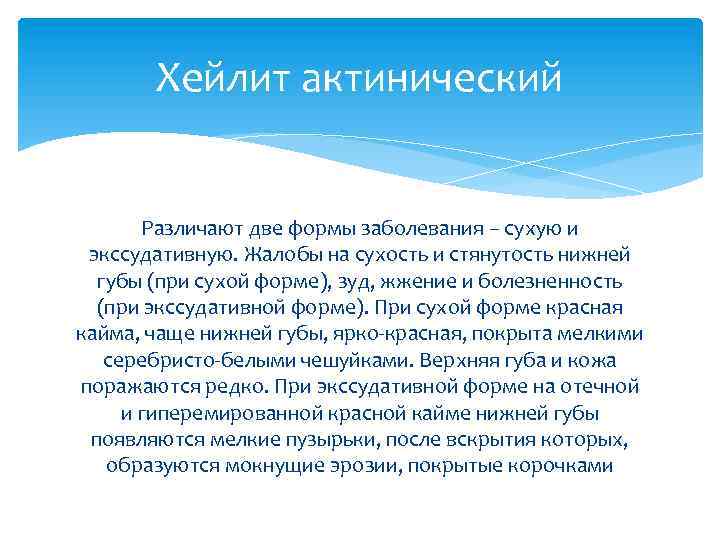 Хейлит актинический

Различают две формы заболевания – сухую и экссудативную. Жалобы на сухость и стянутость нижней губы (при сухой форме), зуд, жжение и болезненность (при экссудативной форме). При сухой форме красная кайма, чаще нижней губы, ярко-красная, покрыта мелкими серебристо-белыми чешуйками. Верхняя губа и кожа поражаются редко. При экссудативной форме на отечной и гиперемированной красной кайме нижней губы появляются мелкие пузырьки, после вскрытия которых, образуются мокнущие эрозии, покрытые корочками